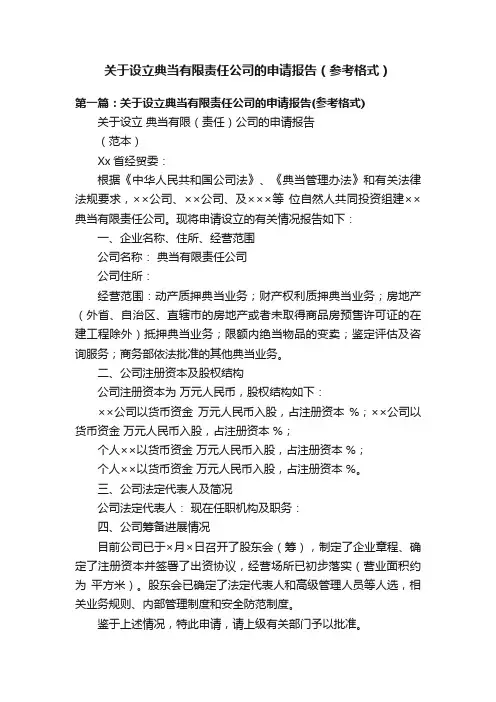 关于设立典当有限责任公司的申请报告（参考格式）

第一篇：关于设立典当有限责任公司的申请报告(参考格式)

关于设立 典当有限（责任）公司的申请报告

（范本）

Xx 省经贸委：

根据《中华人民共和国公司法》、《典当管理办法》和有关法律法规要求，××公司、××公司、及×××等 位自然人共同投资组建××典当有限责任公司。现将申请设立的有关情况报告如下：

一、企业名称、住所、经营范围

公司名称： 典当有限责任公司

公司住所：

经营范围：动产质押典当业务；财产权利质押典当业务；房地产（外省、自治区、直辖市的房地产或者未取得商品房预售许可证的在建工程除外）抵押典当业务；限额内绝当物品的变卖；鉴定评估及咨询服务；商务部依法批准的其他典当业务。

二、公司注册资本及股权结构

公司注册资本为 万元人民币，股权结构如下：

××公司以货币资金 万元人民币入股，占注册资本 %；××公司以货币资金 万元人民币入股，占注册资本 %；

个人××以货币资金 万元人民币入股，占注册资本 %；

个人××以货币资金 万元人民币入股，占注册资本 %。

三、公司法定代表人及简况

公司法定代表人： 现在任职机构及职务：

四、公司筹备进展情况

目前公司已于×月×日召开了股东会（筹），制定了企业章程、确定了注册资本并签署了出资协议，经营场所已初步落实（营业面积约为 平方米）。股东会已确定了法定代表人和高级管理人员等人选，相关业务规则、内部管理制度和安全防范制度。

鉴于上述情况，特此申请，请上级有关部门予以批准。